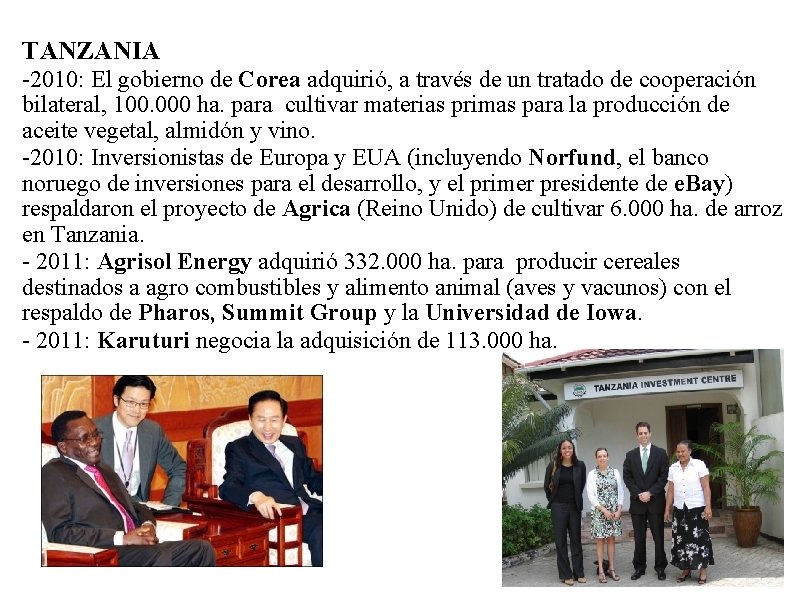 TANZANIA
-2010: El gobierno de Corea adquirió, a través de un tratado de cooperación bilateral, 100.000 ha. para cultivar materias primas para la producción de aceite vegetal, almidón y vino.
-2010: Inversionistas de Europa y EUA (incluyendo Norfund, el banco noruego de inversiones para el desarrollo, y el primer presidente de eBay) respaldaron el proyecto de Agrica (Reino Unido) de cultivar 6.000 ha. de arroz en Tanzania.
- 2011: Agrisol Energy adquirió 332.000 ha. para producir cereales destinados a agro combustibles y alimento animal (aves y vacunos) con el respaldo de Pharos, Summit Group y la Universidad de Iowa.
- 2011: Karuturi negocia la adquisición de 113.000 ha.

TANZANIA INVESTMENT CENTRE